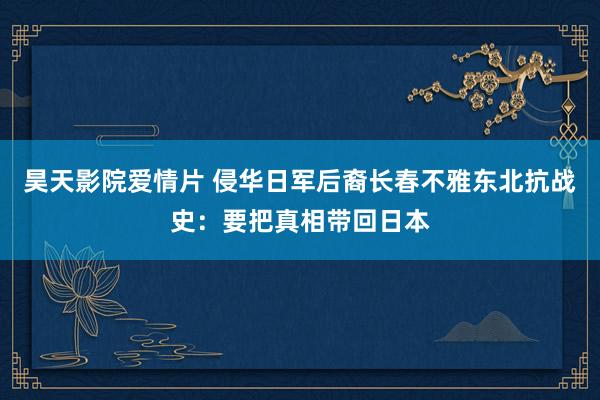 昊天影院爱情片 侵华日军后裔长春不雅东北抗战史：要把真相带回日本